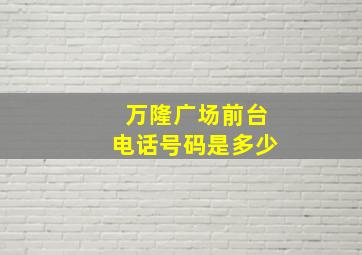 万隆广场前台
电话号码是多少